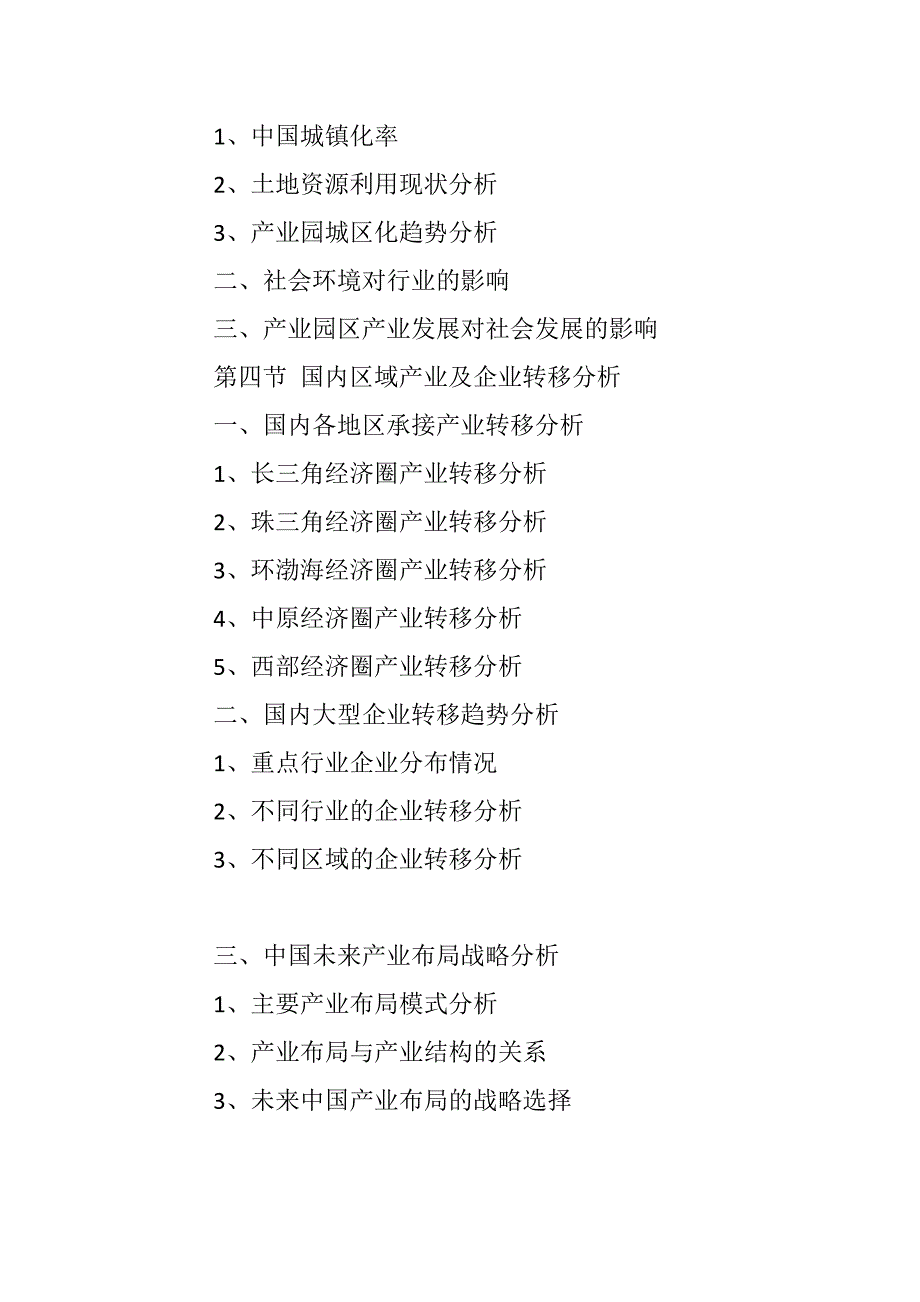 1、中国城镇化率

2、土地资源利用现状分析

3、产业园城区化趋势分析

二、社会环境对行业的影响

三、产业园区产业发展对社会发展的影响

第四节 国内区域产业及企业转移分析

一、国内各地区承接产业转移分析

1、长三角经济圈产业转移分析

2、珠三角经济圈产业转移分析

3、环渤海经济圈产业转移分析

4、中原经济圈产业转移分析

5、西部经济圈产业转移分析

二、国内大型企业转移趋势分析

1、重点行业企业分布情况

2、不同行业的企业转移分析

3、不同区域的企业转移分析

三、中国未来产业布局战略分析

1、主要产业布局模式分析

2、产业布局与产业结构的关系

3、未来中国产业布局的战略选择